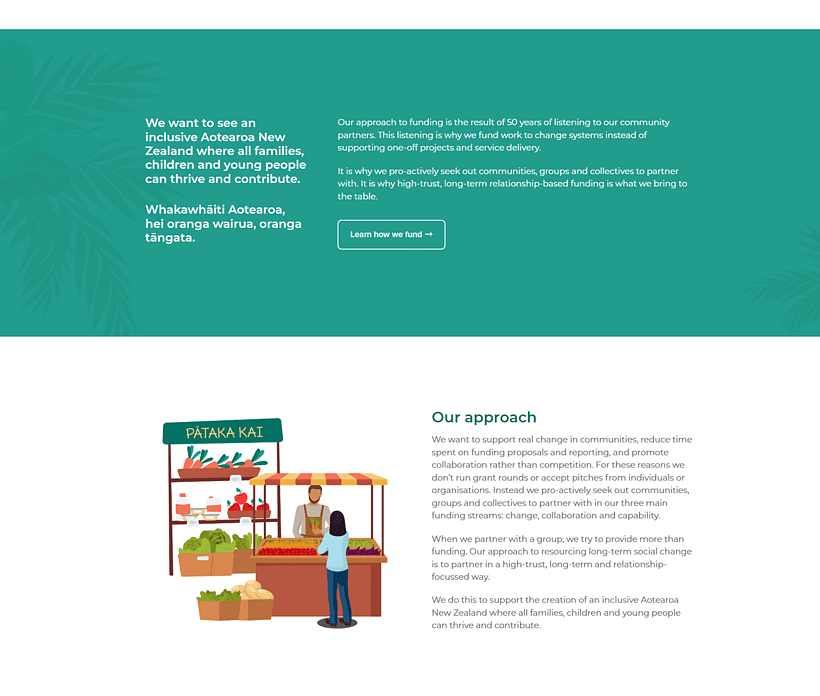 We want to see an inclusive Aotearoa New Zealand where all families, children and young people can thrive and contribute.

Whakawhāiti Aotearoa, hei oranga wairua, oranga tāngata.

Our approach to funding is the result of 50 years of listening to our community partners. This listening is why we fund work to change systems instead of supporting one-off projects and service delivery.

It is why we pro-actively seek out communities, groups and collectives to partner with. It is why high-trust, long-term relationship-based funding is what we bring to the table.

Learn how we fund →

PĀTAKA KAI

Our approach

We want to support real change in communities, reduce time spent on funding proposals and reporting, and promote collaboration rather than competition. For these reasons we don't run grant rounds or accept pitches from individuals or organisations. Instead we pro-actively seek out communities, groups and collectives to partner with in our three main funding streams: change, collaboration and capability.

When we partner with a group, we try to provide more than funding. Our approach to resourcing long-term social change is to partner in a high-trust, long-term and relationship-focussed way.

We do this to support the creation of an inclusive Aotearoa New Zealand where all families, children and young people can thrive and contribute.